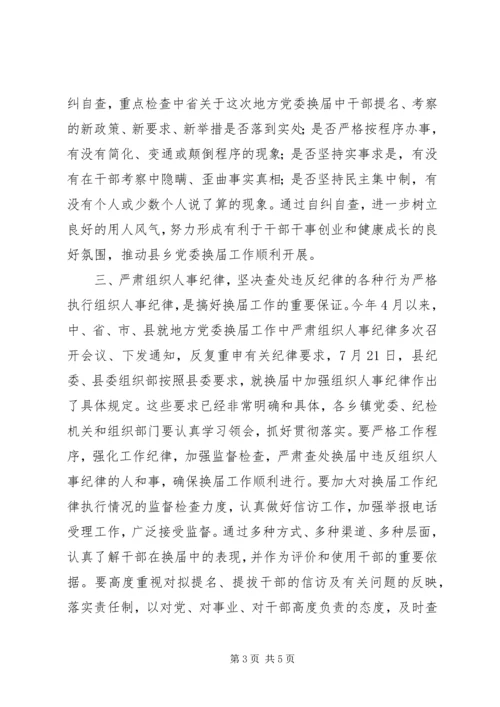 纠自查，重点检查中省关于这次地方党委换届中干部提名、考察的新政策、新要求、新举措是否落到实处；是否严格按程序办事，有没有简化、变通或颠倒程序的现象；是否坚持实事求是，有没有在干部考察中隐瞒、歪曲事实真相；是否坚持民主集中制，有没有个人或少数个人说了算的现象。通过自纠自查，进一步树立良好的用人风气，努力形成有利于干部干事创业和健康成长的良好氛围，推动县乡党委换届工作顺利开展。

三、严肃组织人事纪律，坚决查处违反纪律的各种行为严格执行组织人事纪律，是搞好换届工作的重要保证。今年4月以来，中、省、市、县就地方党委换届工作中严肃组织人事纪律多次召开会议、下发通知，反复重申有关纪律要求，7月21日，县纪委、县委组织部按照县委要求，就换届中加强组织人事纪律作出了具体规定。这些要求已经非常明确和具体，各乡镇党委、纪检机关和组织部门要认真学习领会，抓好贯彻落实。要严格工作程序，强化工作纪律，加强监督检查，严肃查处换届中违反组织人事纪律的人和事，确保换届工作顺利进行。要加大对换届工作纪律执行情况的监督检查力度，认真做好信访工作，加强举报电话受理工作，广泛接受监督。通过多种方式、多种渠道、多种层面，认真了解干部在换届中的表现，并作为评价和使用干部的重要依据。要高度重视对拟提名、提拔干部的信访及有关问题的反映，落实责任制，以对党、对事业、对干部高度负责的态度，及时查

第3页 共5页